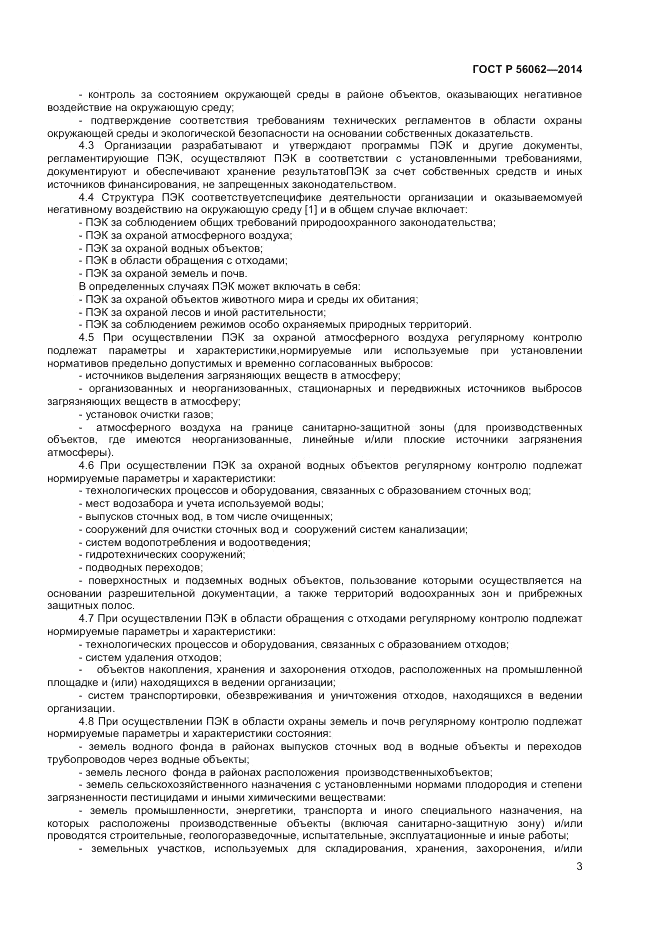 ГОСТ Р 56062—2014

- контроль за состоянием окружающей среды в районе объектов, оказывающих негативное воздействие на окружающую среду;

- подтверждение соответствия требованиям технических регламентов в области охраны окружающей среды и экологической безопасности на основании собственных доказательств.

4.3 Организации разрабатывают и утверждают программы ПЭК и другие документы, регламентирующие ПЭК, осуществляют ПЭК в соответствии с установленными требованиями, документируют и обеспечивают хранение результатовПЭК за счет собственных средств и иных источников финансирования, не запрещенных законодательством.

4.4 Структура ПЭК соответствуетспецифике деятельности организации и оказываемомуей негативному воздействию на окружающую среду [1] и в общем случае включает:

- ПЭК за соблюдением общих требований природоохранного законодательства;

- ПЭК за охраной атмосферного воздуха;

- ПЭК за охраной водных объектов;

- ПЭК в области обращения с отходами;

- ПЭК за охраной земель и почв.

В определенных случаях ПЭК может включать в себя:

- ПЭК за охраной объектов животного мира и среды их обитания;

- ПЭК за охраной лесов и иной растительности;

- ПЭК за соблюдением режимов особо охраняемых природных территорий.

4.5 При осуществлении ПЭК за охраной атмосферного воздуха регулярному контролю подлежат параметры и характеристики,нормируемые или используемые при установлении нормативов предельно допустимых и временно согласованных выбросов:

- источников выделения загрязняющих веществ в атмосферу;

- организованных и неорганизованных, стационарных и передвижных источников выбросов загрязняющих веществ в атмосферу;

- установок очистки газов;

- атмосферного воздуха на границе санитарно-защитной зоны (для производственных объектов, где имеются неорганизованные, линейные и/или плоские источники загрязнения атмосферы).

4.6 При осуществлении ПЭК за охраной водных объектов регулярному контролю подлежат нормируемые параметры и характеристики:

- технологических процессов и оборудования, связанных с образованием сточных вод;

- мест водозабора и учета используемой воды;

- выпусков сточных вод, в том числе очищенных;

- сооружений для очистки сточных вод и сооружений систем канализации;

- систем водопотребления и водоотведения;

- гидротехнических сооружений;

- подводных переходов;

- поверхностных и подземных водных объектов, пользование которыми осуществляется на основании разрешительной документации, а также территорий водоохранных зон и прибрежных защитных полос.

4.7 При осуществлении ПЭК в области обращения с отходами регулярному контролю подлежат нормируемые параметры и характеристики:

- технологических процессов и оборудования, связанных с образованием отходов;

- систем удаления отходов;

- объектов накопления, хранения и захоронения отходов, расположенных на промышленной площадке и (или) находящихся в ведении организации;

- систем транспортировки, обезвреживания и уничтожения отходов, находящихся в ведении организации.

4.8 При осуществлении ПЭК в области охраны земель и почв регулярному контролю подлежат нормируемые параметры и характеристики состояния:

- земель водного фонда в районах выпусков сточных вод в водные объекты и переходов трубопроводов через водные объекты;

- земель лесного фонда в районах расположения производственныхобъектов;

- земель сельскохозяйственного назначения с установленными нормами плодородия и степени загрязненности пестицидами и иными химическими веществами:

- земель промышленности, энергетики, транспорта и иного специального назначения, на которых расположены производственные объекты (включая санитарно-защитную зону) и/или проводятся строительные, геологоразведочные, испытательные, эксплуатационные и иные работы;

- земельных участков, используемых для складирования, хранения, захоронения, и/или

3